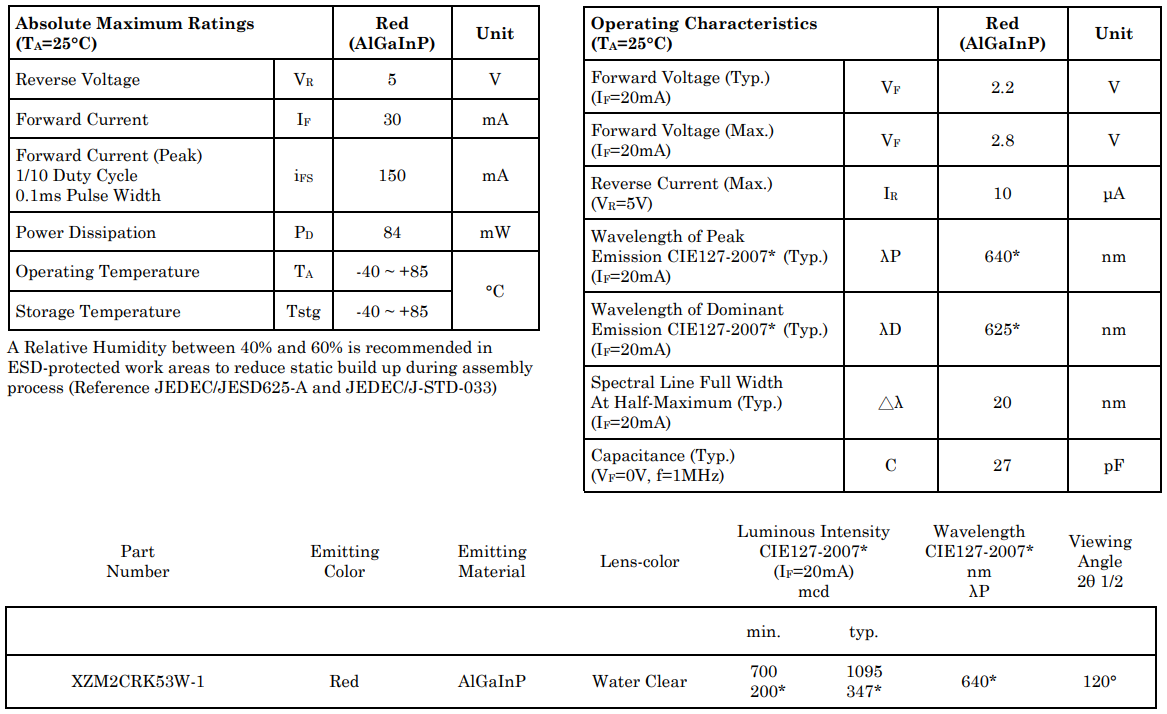 | Absolute Maximum Ratings ($T_A$=25°C) | | Red (AlGaInP) | Unit |
|---|---|---|---|
| Reverse Voltage | $V_R$ | 5 | V |
| Forward Current | $I_F$ | 30 | mA |
| Forward Current (Peak) 1/10 Duty Cycle 0.1ms Pulse Width | $i_{FS}$ | 150 | mA |
| Power Dissipation | $P_D$ | 84 | mW |
| Operating Temperature | $T_A$ | -40 ~ +85 | °C |
| Storage Temperature | Tstg | -40 ~ +85 | |

A Relative Humidity between 40% and 60% is recommended in ESD-protected work areas to reduce static build up during assembly process (Reference JEDEC/JESD625-A and JEDEC/J-STD-033)

| Operating Characteristics ($T_A$=25°C) | | Red (AlGaInP) | Unit |
|---|---|---|---|
| Forward Voltage (Typ.) ($I_F$=20mA) | $V_F$ | 2.2 | V |
| Forward Voltage (Max.) ($I_F$=20mA) | $V_F$ | 2.8 | V |
| Reverse Current (Max.) ($V_R$=5V) | $I_R$ | 10 | μA |
| Wavelength of Peak Emission CIE127-2007* (Typ.) ($I_F$=20mA) | λP | 640* | nm |
| Wavelength of Dominant Emission CIE127-2007* (Typ.) ($I_F$=20mA) | λD | 625* | nm |
| Spectral Line Full Width At Half-Maximum (Typ.) ($I_F$=20mA) | △λ | 20 | nm |
| Capacitance (Typ.) ($V_F$=0V, f=1MHz) | C | 27 | pF |

| Part Number | Emitting Color | Emitting Material | Lens-color | Luminous Intensity CIE127-2007* ($I_F$=20mA) mcd | | Wavelength CIE127-2007* nm λP | Viewing Angle 2θ 1/2 |
|---|---|---|---|---|---|---|---|
| | | | | min. | typ. | | |
| XZM2CRK53W-1 | Red | AlGaInP | Water Clear | 700 200* | 1095 347* | 640* | 120° |